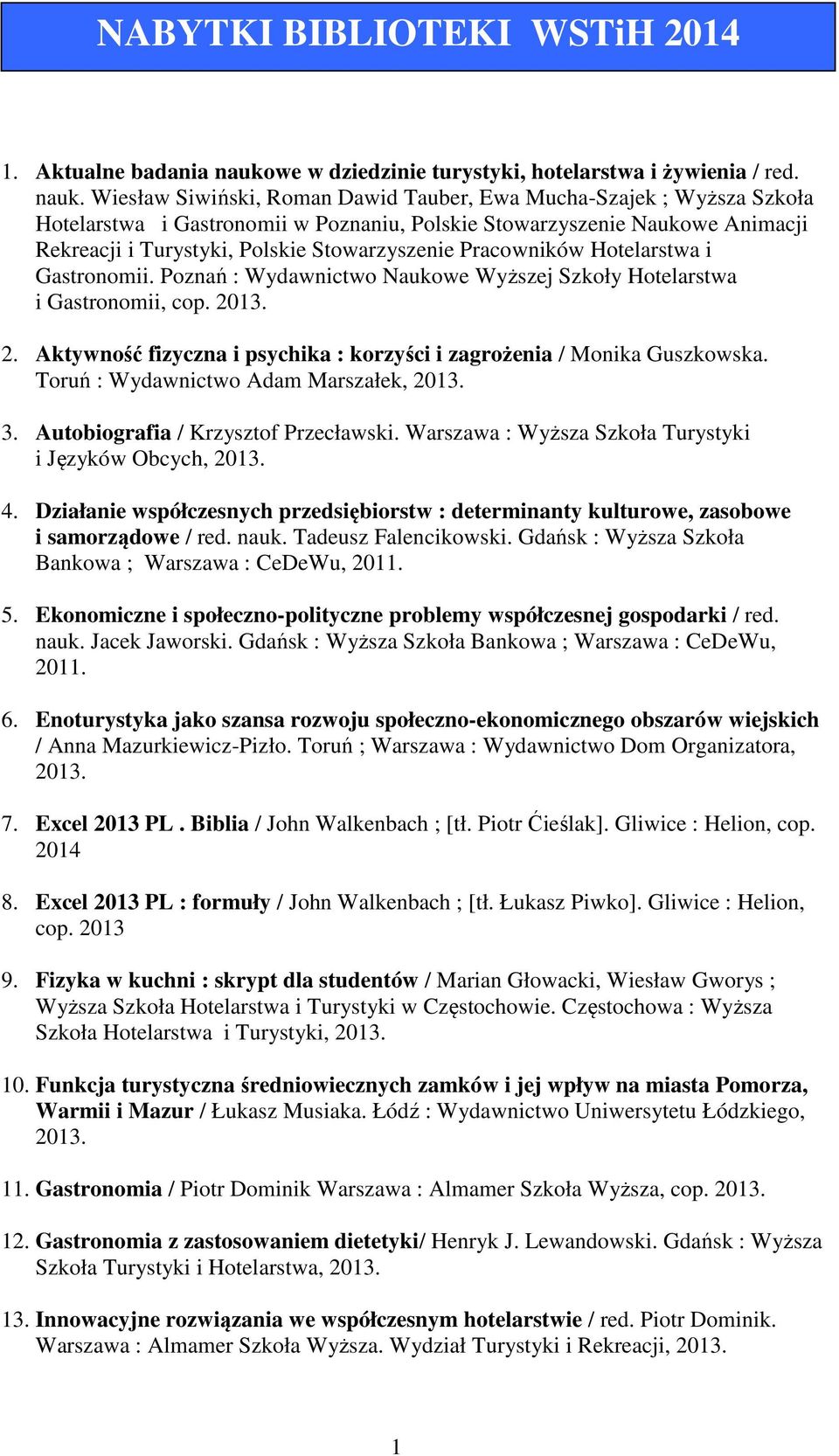 NABYTKI BIBLIOTEKI WSTiH 2014

1. Aktualne badania naukowe w dziedzinie turystyki, hotelarstwa i żywienia / red. nauk. Wiesław Siwiński, Roman Dawid Tauber, Ewa Mucha-Szajek ; Wyższa Szkoła Hotelarstwa i Gastronomii w Poznaniu, Polskie Stowarzyszenie Naukowe Animacji Rekreacji i Turystyki, Polskie Stowarzyszenie Pracowników Hotelarstwa i Gastronomii. Poznań : Wydawnictwo Naukowe Wyższej Szkoły Hotelarstwa i Gastronomii, cop. 2013.

2. Aktywność fizyczna i psychika : korzyści i zagrożenia / Monika Guszkowska. Toruń : Wydawnictwo Adam Marszałek, 2013.

3. Autobiografia / Krzysztof Przecławski. Warszawa : Wyższa Szkoła Turystyki i Języków Obcych, 2013.

4. Działanie współczesnych przedsiębiorstw : determinanty kulturowe, zasobowe i samorządowe / red. nauk. Tadeusz Falencikowski. Gdańsk : Wyższa Szkoła Bankowa ; Warszawa : CeDeWu, 2011.

5. Ekonomiczne i społeczno-polityczne problemy współczesnej gospodarki / red. nauk. Jacek Jaworski. Gdańsk : Wyższa Szkoła Bankowa ; Warszawa : CeDeWu, 2011.

6. Enoturystyka jako szansa rozwoju społeczno-ekonomicznego obszarów wiejskich / Anna Mazurkiewicz-Pizło. Toruń ; Warszawa : Wydawnictwo Dom Organizatora, 2013.

7. Excel 2013 PL . Biblia / John Walkenbach ; [tł. Piotr Ćieślak]. Gliwice : Helion, cop. 2014

8. Excel 2013 PL : formuły / John Walkenbach ; [tł. Łukasz Piwko]. Gliwice : Helion, cop. 2013

9. Fizyka w kuchni : skrypt dla studentów / Marian Głowacki, Wiesław Gworys ; Wyższa Szkoła Hotelarstwa i Turystyki w Częstochowie. Częstochowa : Wyższa Szkoła Hotelarstwa i Turystyki, 2013.

10. Funkcja turystyczna średniowiecznych zamków i jej wpływ na miasta Pomorza, Warmii i Mazur / Łukasz Musiaka. Łódź : Wydawnictwo Uniwersytetu Łódzkiego, 2013.

11. Gastronomia / Piotr Dominik Warszawa : Almamer Szkoła Wyższa, cop. 2013.

12. Gastronomia z zastosowaniem dietetyki/ Henryk J. Lewandowski. Gdańsk : Wyższa Szkoła Turystyki i Hotelarstwa, 2013.

13. Innowacyjne rozwiązania we współczesnym hotelarstwie / red. Piotr Dominik. Warszawa : Almamer Szkoła Wyższa. Wydział Turystyki i Rekreacji, 2013.

1